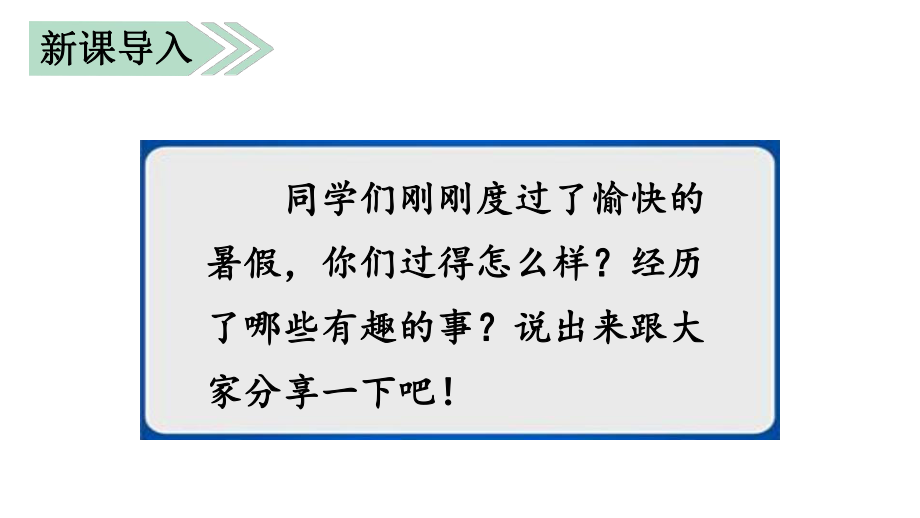 新课导入

同学们刚刚度过了愉快的暑假，你们过得怎么样？经历了哪些有趣的事？说出来跟大家分享一下吧！